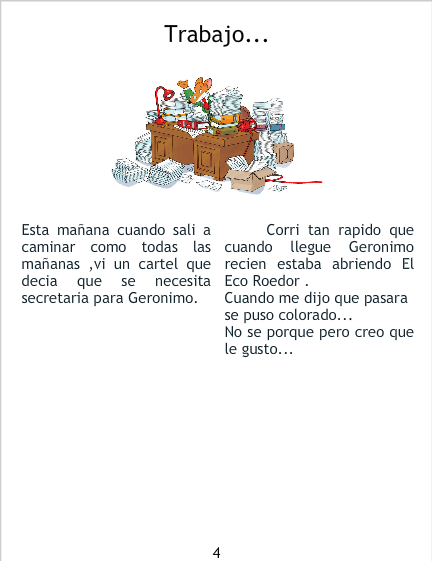 Trabajo...

Esta mañana cuando sali a caminar como todas las mañanas ,vi un cartel que decia que se necesita secretaria para Geronimo.

Corri tan rapido que cuando llegue Geronimo recien estaba abriendo El Eco Roedor .

Cuando me dijo que pasara se puso colorado...

No se porque pero creo que le gusto...

4